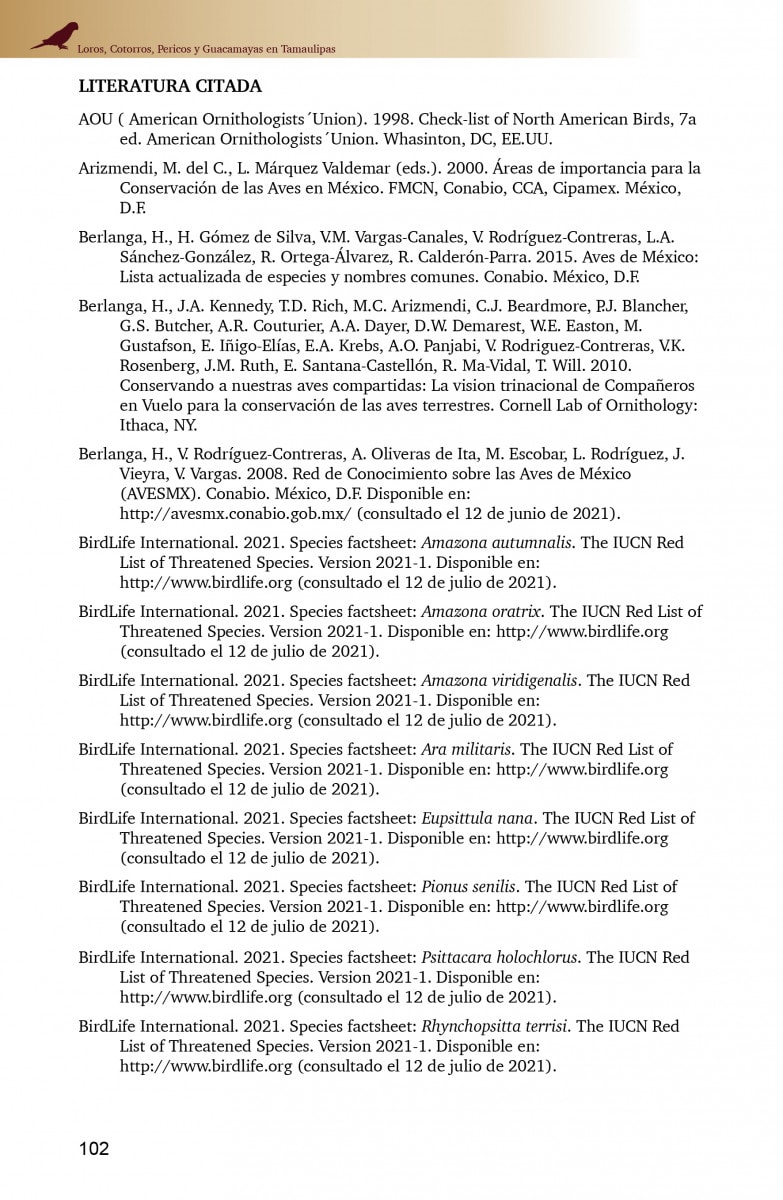 Loros, Cotorros, Pericos y Guacamayas en Tamaulipas

LITERATURA CITADA

AOU ( American Ornithologists´Union). 1998. Check-list of North American Birds, 7a ed. American Ornithologists´Union. Whasinton, DC, EE.UU.

Arizmendi, M. del C., L. Márquez Valdemar (eds.). 2000. Áreas de importancia para la Conservación de las Aves en México. FMCN, Conabio, CCA, Cipamex. México, D.F.

Berlanga, H., H. Gómez de Silva, V.M. Vargas-Canales, V. Rodríguez-Contreras, L.A. Sánchez-González, R. Ortega-Álvarez, R. Calderón-Parra. 2015. Aves de México: Lista actualizada de especies y nombres comunes. Conabio. México, D.F.

Berlanga, H., J.A. Kennedy, T.D. Rich, M.C. Arizmendi, C.J. Beardmore, P.J. Blancher, G.S. Butcher, A.R. Couturier, A.A. Dayer, D.W. Demarest, W.E. Easton, M. Gustafson, E. Iñigo-Elías, E.A. Krebs, A.O. Panjabi, V. Rodriguez-Contreras, V.K. Rosenberg, J.M. Ruth, E. Santana-Castellón, R. Ma-Vidal, T. Will. 2010. Conservando a nuestras aves compartidas: La vision trinacional de Compañeros en Vuelo para la conservación de las aves terrestres. Cornell Lab of Ornithology: Ithaca, NY.

Berlanga, H., V. Rodríguez-Contreras, A. Oliveras de Ita, M. Escobar, L. Rodríguez, J. Vieyra, V. Vargas. 2008. Red de Conocimiento sobre las Aves de México (AVESMX). Conabio. México, D.F. Disponible en: http://avesmx.conabio.gob.mx/ (consultado el 12 de junio de 2021).

BirdLife International. 2021. Species factsheet: Amazona autumnalis. The IUCN Red List of Threatened Species. Version 2021-1. Disponible en: http://www.birdlife.org (consultado el 12 de julio de 2021).

BirdLife International. 2021. Species factsheet: Amazona oratrix. The IUCN Red List of Threatened Species. Version 2021-1. Disponible en: http://www.birdlife.org (consultado el 12 de julio de 2021).

BirdLife International. 2021. Species factsheet: Amazona viridigenalis. The IUCN Red List of Threatened Species. Version 2021-1. Disponible en: http://www.birdlife.org (consultado el 12 de julio de 2021).

BirdLife International. 2021. Species factsheet: Ara militaris. The IUCN Red List of Threatened Species. Version 2021-1. Disponible en: http://www.birdlife.org (consultado el 12 de julio de 2021).

BirdLife International. 2021. Species factsheet: Eupsittula nana. The IUCN Red List of Threatened Species. Version 2021-1. Disponible en: http://www.birdlife.org (consultado el 12 de julio de 2021).

BirdLife International. 2021. Species factsheet: Pionus senilis. The IUCN Red List of Threatened Species. Version 2021-1. Disponible en: http://www.birdlife.org (consultado el 12 de julio de 2021).

BirdLife International. 2021. Species factsheet: Psittacara holochlorus. The IUCN Red List of Threatened Species. Version 2021-1. Disponible en: http://www.birdlife.org (consultado el 12 de julio de 2021).

BirdLife International. 2021. Species factsheet: Rhynchopsitta terrisi. The IUCN Red List of Threatened Species. Version 2021-1. Disponible en: http://www.birdlife.org (consultado el 12 de julio de 2021).

102